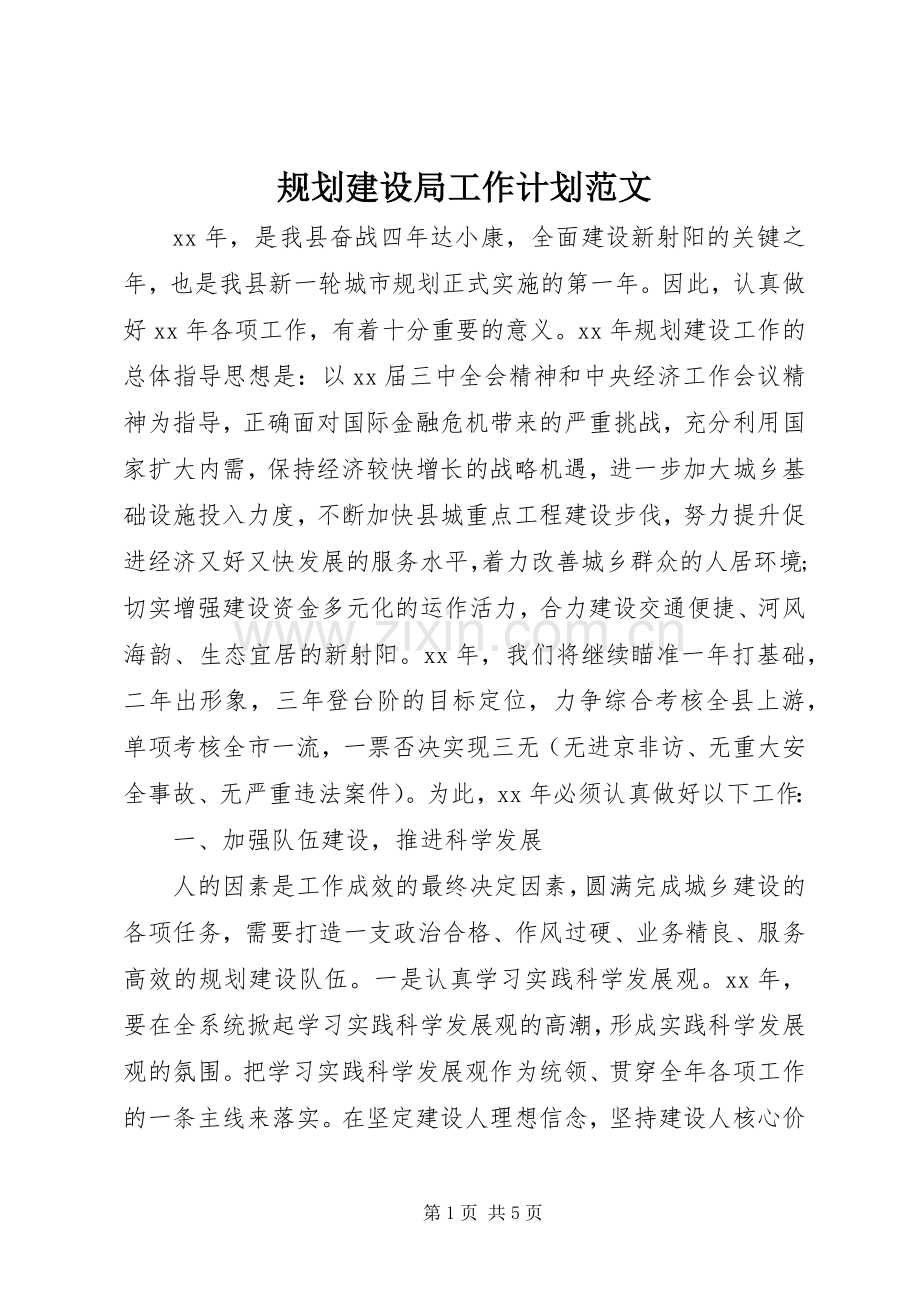 规划建设局工作计划范文

xx年，是我县奋战四年达小康，全面建设新射阳的关键之年，也是我县新一轮城市规划正式实施的第一年。因此，认真做好xx年各项工作，有着十分重要的意义。xx年规划建设工作的总体指导思想是：以xx届三中全会精神和中央经济工作会议精神为指导，正确面对国际金融危机带来的严重挑战，充分利用国家扩大内需，保持经济较快增长的战略机遇，进一步加大城乡基础设施投入力度，不断加快县城重点工程建设步伐，努力提升促进经济又好又快发展的服务水平，着力改善城乡群众的人居环境;切实增强建设资金多元化的运作活力，合力建设交通便捷、河风海韵、生态宜居的新射阳。xx年，我们将继续瞄准一年打基础，二年出形象，三年登台阶的目标定位，力争综合考核全县上游，单项考核全市一流，一票否决实现三无（无进京非访、无重大安全事故、无严重违法案件）。为此，xx年必须认真做好以下工作:

一、加强队伍建设，推进科学发展

人的因素是工作成效的最终决定因素，圆满完成城乡建设的各项任务，需要打造一支政治合格、作风过硬、业务精良、服务高效的规划建设队伍。一是认真学习实践科学发展观。xx年，要在全系统掀起学习实践科学发展观的高潮，形成实践科学发展观的氛围。把学习实践科学发展观作为统领、贯穿全年各项工作的一条主线来落实。在坚定建设人理想信念，坚持建设人核心价

第1页 共5页

www.zixin.com.cn